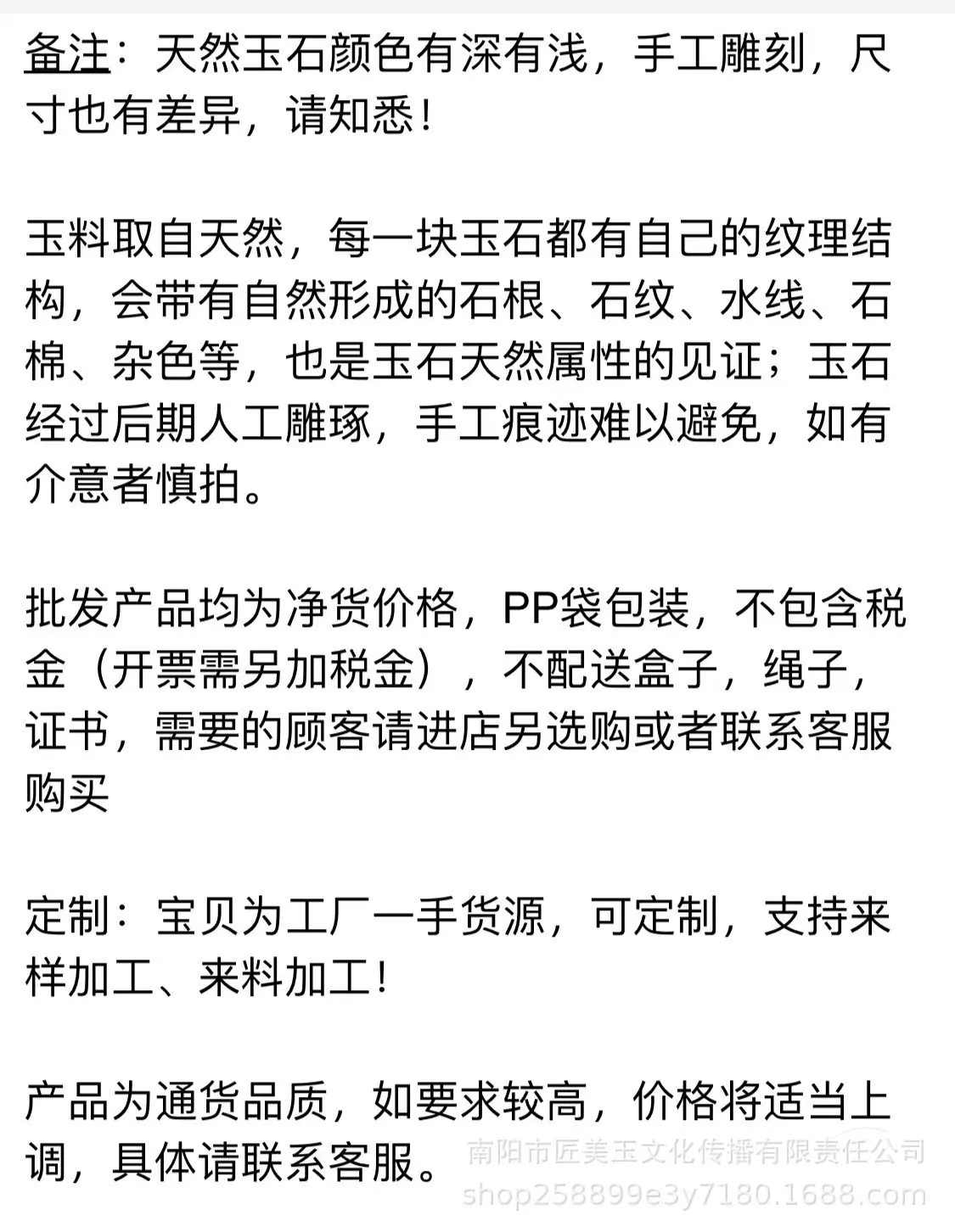 备注：天然玉石颜色有深有浅，手工雕刻，尺寸也有差异，请知悉！

玉料取自天然，每一块玉石都有自己的纹理结构，会带有自然形成的石根、石纹、水线、石棉、杂色等，也是玉石天然属性的见证；玉石经过后期人工雕琢，手工痕迹难以避免，如有介意者慎拍。

批发产品均为净货价格，PP袋包装，不包含税金（开票需另加税金），不配送盒子，绳子，证书，需要的顾客请进店另选购或者联系客服购买

定制：宝贝为工厂一手货源，可定制，支持来样加工、来料加工！

产品为通货品质，如要求较高，价格将适当上调，具体请联系客服。

南阳市匠美玉文化传播有限责任公司
shop258899e3y7180.1688.com